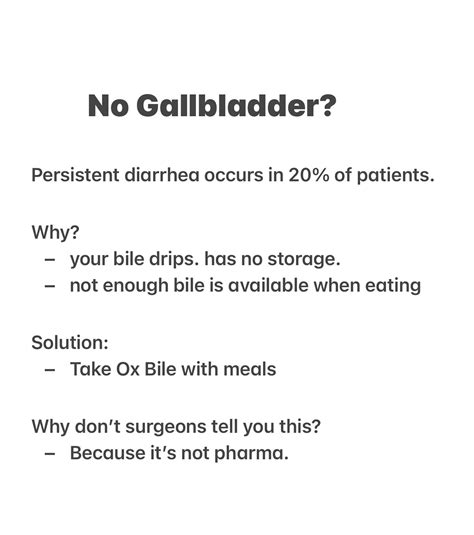 No Gallbladder?

Persistent diarrhea occurs in 20% of patients.

Why?
– your bile drips. has no storage.
– not enough bile is available when eating

Solution:
– Take Ox Bile with meals

Why don't surgeons tell you this?
– Because it's not pharma.